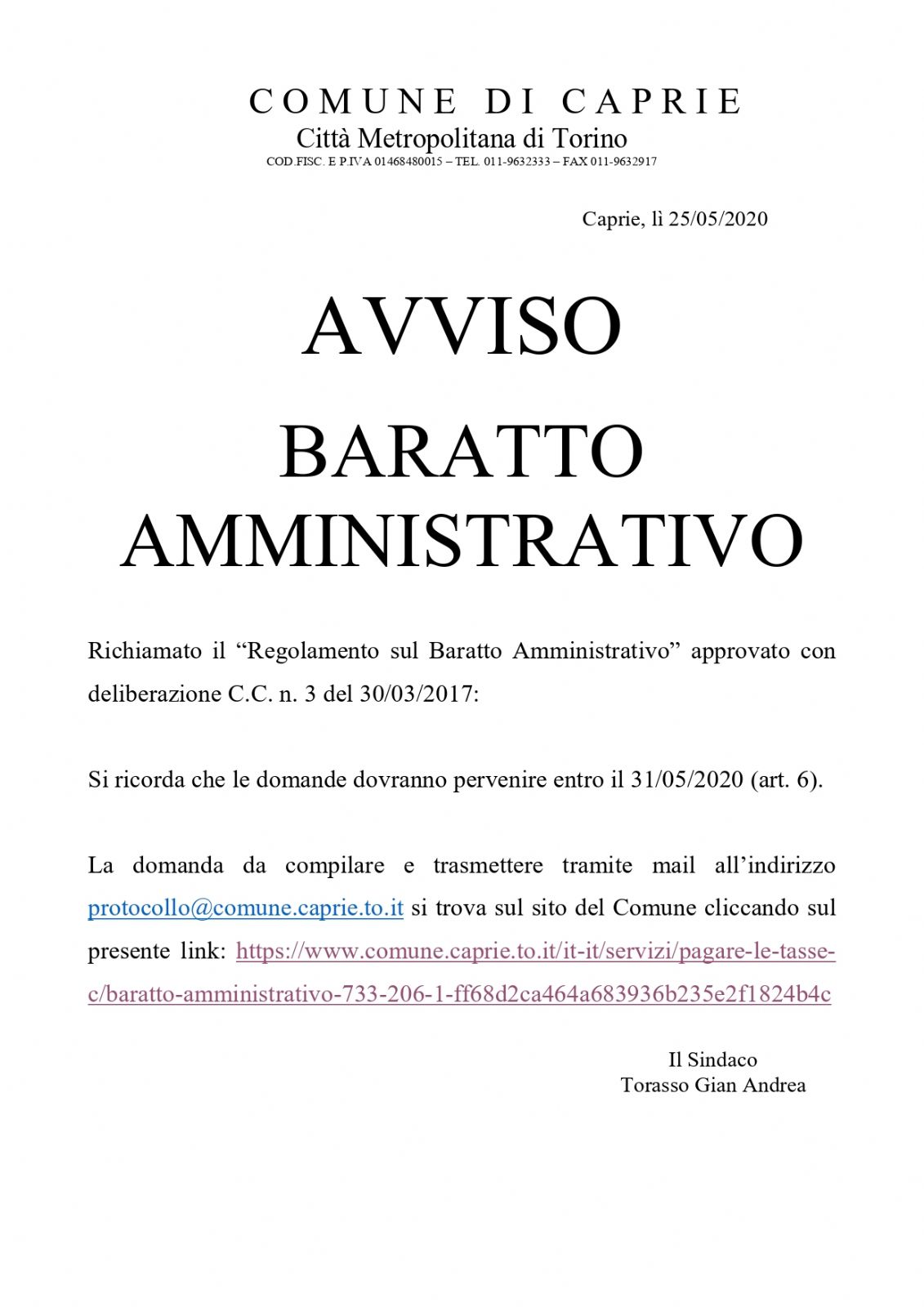 COMUNE DI CAPRIE
Città Metropolitana di Torino
COD.FISC. E P.IVA 01468480015 – TEL. 011-9632333 – FAX 011-9632917

Caprie, lì 25/05/2020

AVVISO

BARATTO AMMINISTRATIVO

Richiamato il “Regolamento sul Baratto Amministrativo” approvato con deliberazione C.C. n. 3 del 30/03/2017:

Si ricorda che le domande dovranno pervenire entro il 31/05/2020 (art. 6).

La domanda da compilare e trasmettere tramite mail all’indirizzo protocollo@comune.caprie.to.it si trova sul sito del Comune cliccando sul presente link: https://www.comune.caprie.to.it/it-it/servizi/pagare-le-tasse-c/baratto-amministrativo-733-206-1-ff68d2ca464a683936b235e2f1824b4c

Il Sindaco
Torasso Gian Andrea